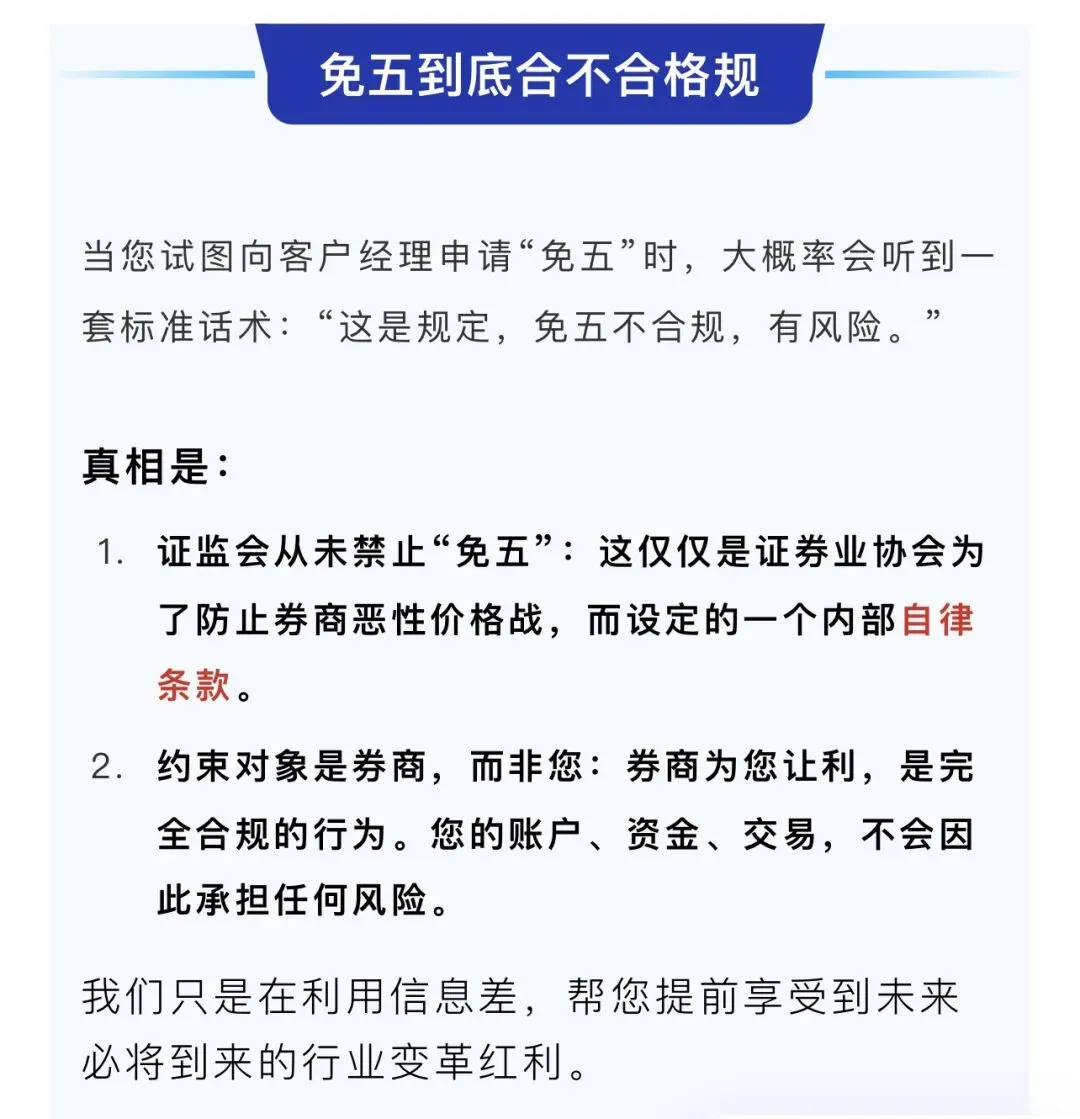 免五到底合不合格规

当您试图向客户经理申请“免五”时，大概率会听到一套标准话术：“这是规定，免五不合规，有风险。”

真相是：

1. 证监会从未禁止“免五”：这仅仅是证券业协会为了防止券商恶性价格战，而设定的一个内部自律条款。

2. 约束对象是券商，而非您：券商为您让利，是完全合规的行为。您的账户、资金、交易，不会因此承担任何风险。

我们只是在利用信息差，帮您提前享受到未来必将到来的行业变革红利。